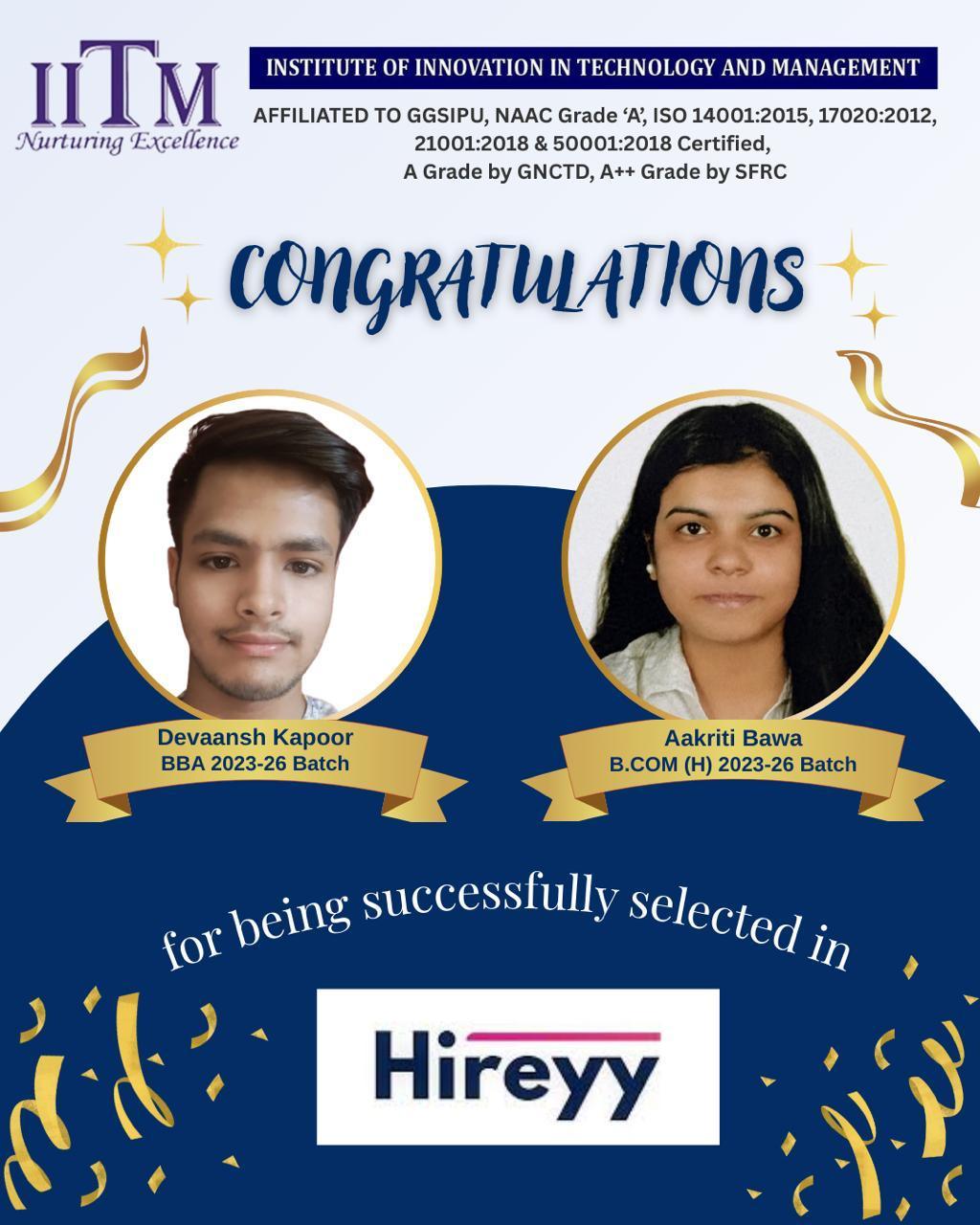 IITM
Nurturing Excellence

INSTITUTE OF INNOVATION IN TECHNOLOGY AND MANAGEMENT

AFFILIATED TO GGSIPU, NAAC Grade 'A', ISO 14001:2015, 17020:2012, 21001:2018 & 50001:2018 Certified, A Grade by GNCTD, A++ Grade by SFRC

CONGRATULATIONS

Devaansh Kapoor
BBA 2023-26 Batch

Aakriti Bawa
B.COM (H) 2023-26 Batch

for being successfully selected in

Hireyy